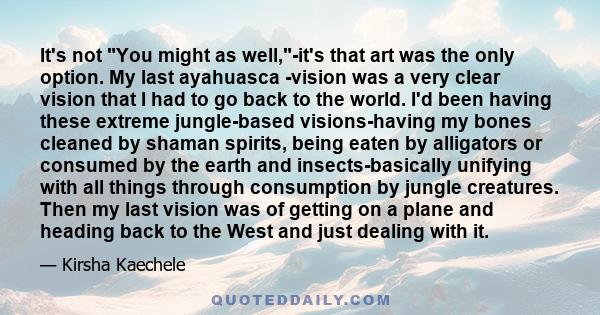 It's not "You might as well,"-it's that art was the only option. My last ayahuasca -vision was a very clear vision that I had to go back to the world. I'd been having these extreme jungle-based visions-having my bones cleaned by shaman spirits, being eaten by alligators or consumed by the earth and insects-basically unifying with all things through consumption by jungle creatures. Then my last vision was of getting on a plane and heading back to the West and just dealing with it.

— Kirsha Kaechele

QUOTEDDAILY.COM